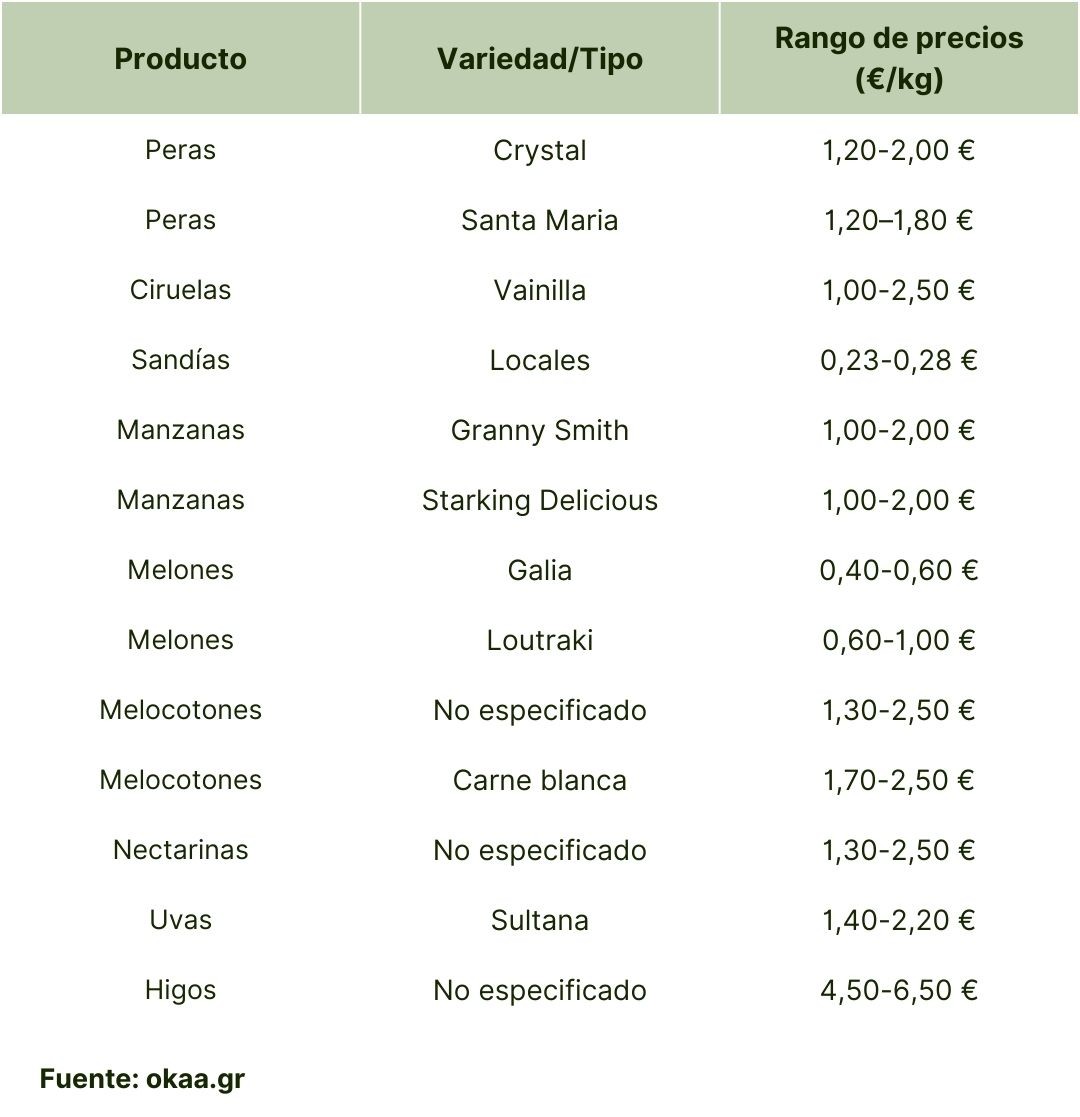 | Producto | Variedad/Tipo | Rango de precios (€/kg) |
|---|---|---|
| Peras | Crystal | 1,20-2,00 € |
| Peras | Santa Maria | 1,20–1,80 € |
| Ciruelas | Vainilla | 1,00-2,50 € |
| Sandías | Locales | 0,23-0,28 € |
| Manzanas | Granny Smith | 1,00-2,00 € |
| Manzanas | Starking Delicious | 1,00-2,00 € |
| Melones | Galia | 0,40-0,60 € |
| Melones | Loutraki | 0,60-1,00 € |
| Melocotones | No especificado | 1,30-2,50 € |
| Melocotones | Carne blanca | 1,70-2,50 € |
| Nectarinas | No especificado | 1,30-2,50 € |
| Uvas | Sultana | 1,40-2,20 € |
| Higos | No especificado | 4,50-6,50 € |

Fuente: okaa.gr